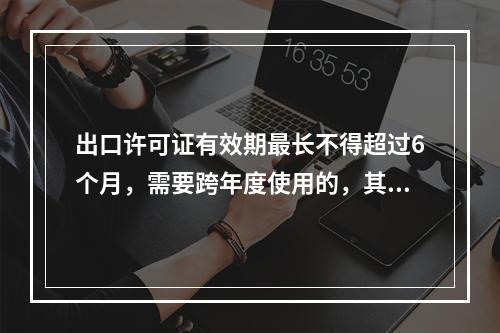 16 35 53

出口许可证有效期最长不得超过6个月，需要跨年度使用的，其...